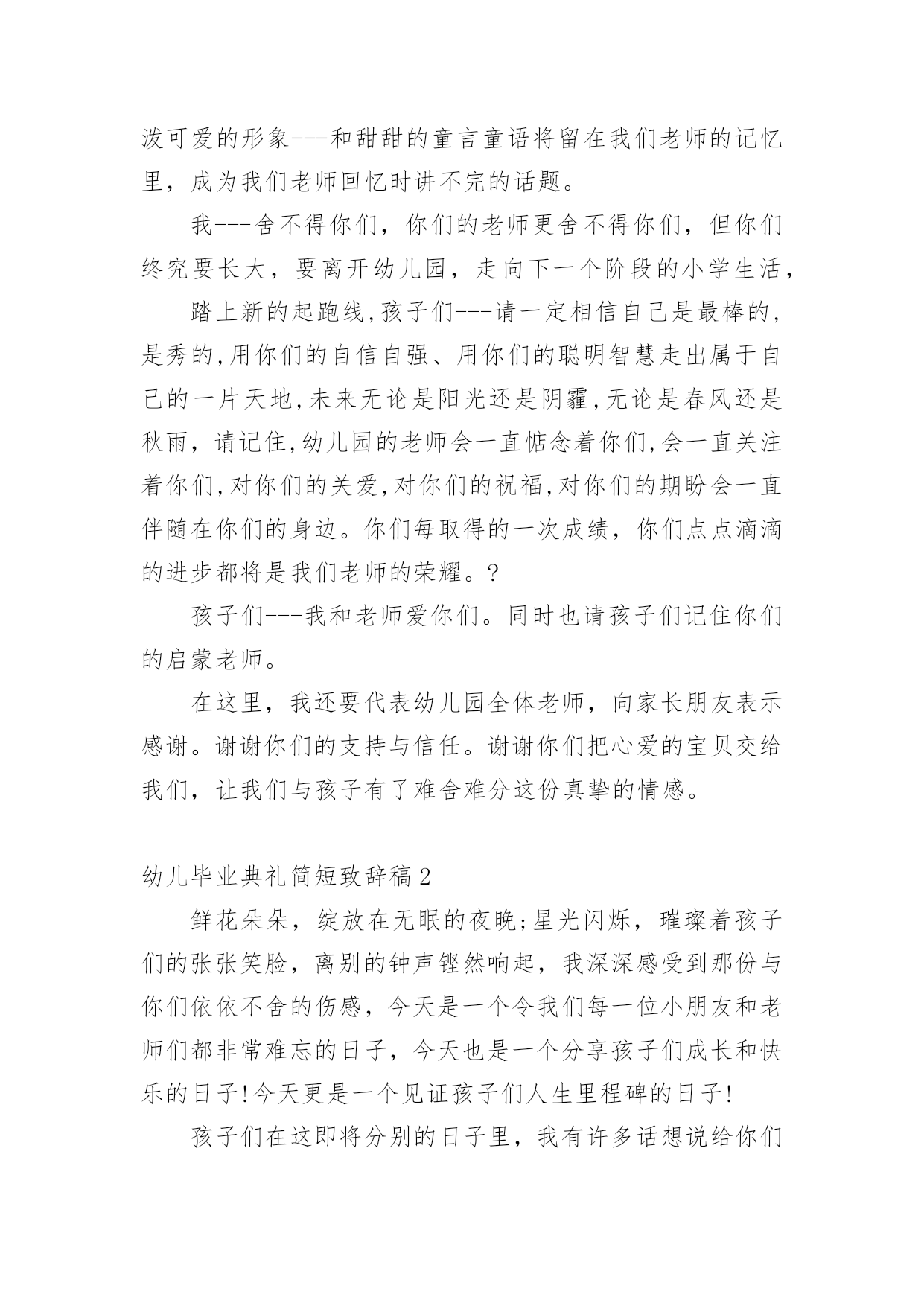 泼可爱的形象---和甜甜的童言童语将留在我们老师的记忆里，成为我们老师回忆时讲不完的话题。

我---舍不得你们，你们的老师更舍不得你们，但你们终究要长大，要离开幼儿园，走向下一个阶段的小学生活，

踏上新的起跑线,孩子们---请一定相信自己是最棒的,是秀的,用你们的自信自强、用你们的聪明智慧走出属于自己的一片天地,未来无论是阳光还是阴霾,无论是春风还是秋雨，请记住,幼儿园的老师会一直惦念着你们,会一直关注着你们,对你们的关爱,对你们的祝福,对你们的期盼会一直伴随在你们的身边。你们每取得的一次成绩，你们点点滴滴的进步都将是我们老师的荣耀。?

孩子们---我和老师爱你们。同时也请孩子们记住你们的启蒙老师。

在这里，我还要代表幼儿园全体老师，向家长朋友表示感谢。谢谢你们的支持与信任。谢谢你们把心爱的宝贝交给我们，让我们与孩子有了难舍难分这份真挚的情感。

幼儿毕业典礼简短致辞稿2

鲜花朵朵，绽放在无眠的夜晚;星光闪烁，璀璨着孩子们的张张笑脸，离别的钟声铿然响起，我深深感受到那份与你们依依不舍的伤感，今天是一个令我们每一位小朋友和老师们都非常难忘的日子，今天也是一个分享孩子们成长和快乐的日子!今天更是一个见证孩子们人生里程碑的日子!

孩子们在这即将分别的日子里，我有许多话想说给你们